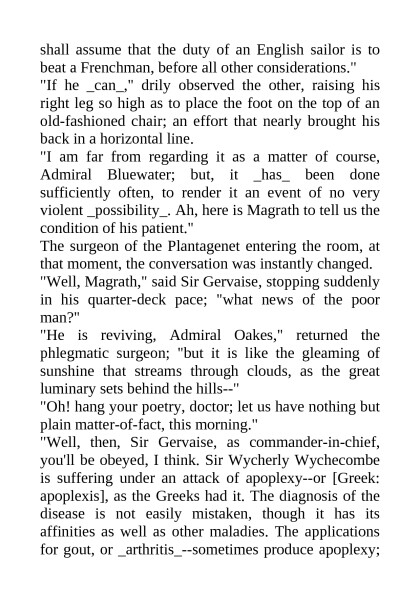 shall assume that the duty of an English sailor is to beat a Frenchman, before all other considerations."
"If he _can_," drily observed the other, raising his right leg so high as to place the foot on the top of an old-fashioned chair; an effort that nearly brought his back in a horizontal line.
"I am far from regarding it as a matter of course, Admiral Bluewater; but, it _has_ been done sufficiently often, to render it an event of no very violent _possibility_. Ah, here is Magrath to tell us the condition of his patient."
The surgeon of the Plantagenet entering the room, at that moment, the conversation was instantly changed.
"Well, Magrath," said Sir Gervaise, stopping suddenly in his quarter-deck pace; "what news of the poor man?"
"He is reviving, Admiral Oakes," returned the phlegmatic surgeon; "but it is like the gleaming of sunshine that streams through clouds, as the great luminary sets behind the hills--"
"Oh! hang your poetry, doctor; let us have nothing but plain matter-of-fact, this morning."
"Well, then, Sir Gervaise, as commander-in-chief, you'll be obeyed, I think. Sir Wycherly Wychecombe is suffering under an attack of apoplexy--or [Greek: apoplexis], as the Greeks had it. The diagnosis of the disease is not easily mistaken, though it has its affinities as well as other maladies. The applications for gout, or _arthritis_--sometimes produce apoplexy;